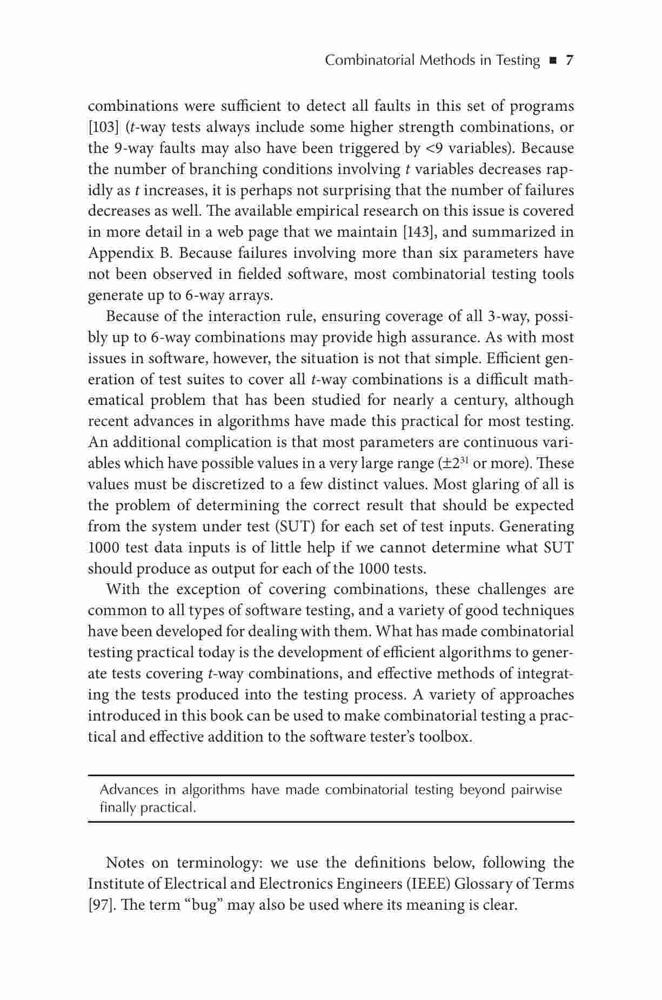 Combinatorial Methods in Testing ■ 7

combinations were sufficient to detect all faults in this set of programs [103] ($t$-way tests always include some higher strength combinations, or the 9-way faults may also have been triggered by <9 variables). Because the number of branching conditions involving $t$ variables decreases rapidly as $t$ increases, it is perhaps not surprising that the number of failures decreases as well. The available empirical research on this issue is covered in more detail in a web page that we maintain [143], and summarized in Appendix B. Because failures involving more than six parameters have not been observed in fielded software, most combinatorial testing tools generate up to 6-way arrays.

Because of the interaction rule, ensuring coverage of all 3-way, possibly up to 6-way combinations may provide high assurance. As with most issues in software, however, the situation is not that simple. Efficient generation of test suites to cover all $t$-way combinations is a difficult mathematical problem that has been studied for nearly a century, although recent advances in algorithms have made this practical for most testing. An additional complication is that most parameters are continuous variables which have possible values in a very large range ($\pm 2^{31}$ or more). These values must be discretized to a few distinct values. Most glaring of all is the problem of determining the correct result that should be expected from the system under test (SUT) for each set of test inputs. Generating 1000 test data inputs is of little help if we cannot determine what SUT should produce as output for each of the 1000 tests.

With the exception of covering combinations, these challenges are common to all types of software testing, and a variety of good techniques have been developed for dealing with them. What has made combinatorial testing practical today is the development of efficient algorithms to generate tests covering $t$-way combinations, and effective methods of integrating the tests produced into the testing process. A variety of approaches introduced in this book can be used to make combinatorial testing a practical and effective addition to the software tester's toolbox.

Advances in algorithms have made combinatorial testing beyond pairwise finally practical.

Notes on terminology: we use the definitions below, following the Institute of Electrical and Electronics Engineers (IEEE) Glossary of Terms [97]. The term "bug" may also be used where its meaning is clear.